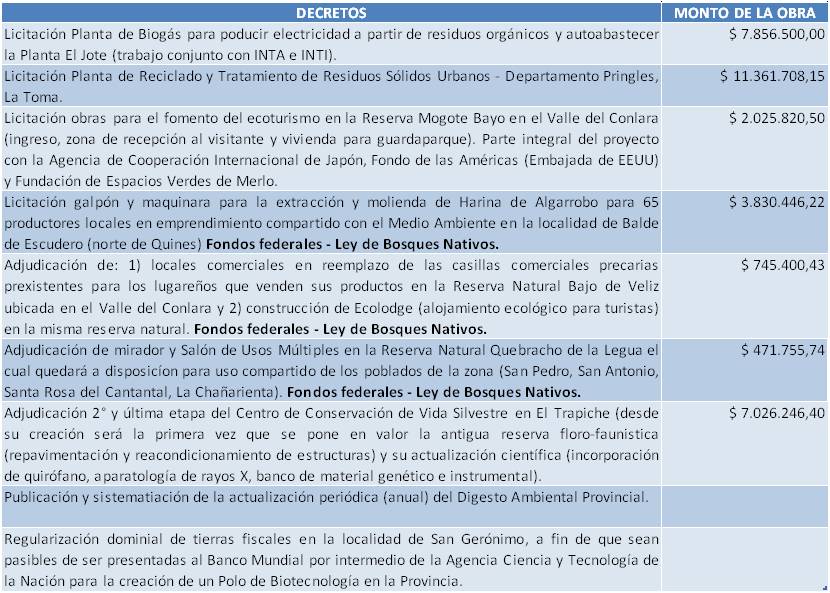 | DECRETOS | MONTO DE LA OBRA |
|---|---|
| Licitación Planta de Biogás para poducir electricidad a partir de residuos orgánicos y autoabastecer la Planta El Jote (trabajo conjunto con INTA e INTI). | $ 7.856.500,00 |
| Licitación Planta de Reciclado y Tratamiento de Residuos Sólidos Urbanos - Departamento Pringles, La Toma. | $ 11.361.708,15 |
| Licitación obras para el fomento del ecoturismo en la Reserva Mogote Bayo en el Valle del Conlara (ingreso, zona de recepción al visitante y vivienda para guardaparque). Parte integral del proyecto con la Agencia de Cooperación Internacional de Japón, Fondo de las Américas (Embajada de EEUU) y Fundación de Espacios Verdes de Merlo. | $ 2.025.820,50 |
| Licitación galpón y maquinara para la extracción y molienda de Harina de Algarrobo para 65 productores locales en emprendimiento compartido con el Medio Ambiente en la localidad de Balde de Escudero (norte de Quines) **Fondos federales - Ley de Bosques Nativos.** | $ 3.830.446,22 |
| Adjudicación de: 1) locales comerciales en reemplazo de las casillas comerciales precarias prexistentes para los lugareños que venden sus productos en la Reserva Natural Bajo de Veliz ubicada en el Valle del Conlara y 2) construcción de Ecolodge (alojamiento ecológico para turistas) en la misma reserva natural. **Fondos federales - Ley de Bosques Nativos.** | $ 745.400,43 |
| Adjudicación de mirador y Salón de Usos Múltiples en la Reserva Natural Quebracho de la Legua el cual quedará a disposicion para uso compartido de los poblados de la zona (San Pedro, San Antonio, Santa Rosa del Cantantal, La Chañarienta). **Fondos federales - Ley de Bosques Nativos.** | $ 471.755,74 |
| Adjudicación 2° y última etapa del Centro de Conservación de Vida Silvestre en El Trapiche (desde su creación será la primera vez que se pone en valor la antigua reserva floro-faunistica (repavimentación y reacondicionamiento de estructuras) y su actualización científica (incorporación de quirófano, aparatología de rayos X, banco de material genético e instrumental). | $ 7.026.246,40 |
| Publicación y sistematiación de la actualización periódica (anual) del Digesto Ambiental Provincial. | |
| Regularización dominial de tierras fiscales en la localidad de San Gerónimo, a fin de que sean pasibles de ser presentadas al Banco Mundial por intermedio de la Agencia Ciencia y Tecnología de la Nación para la creación de un Polo de Biotecnología en la Provincia. | |